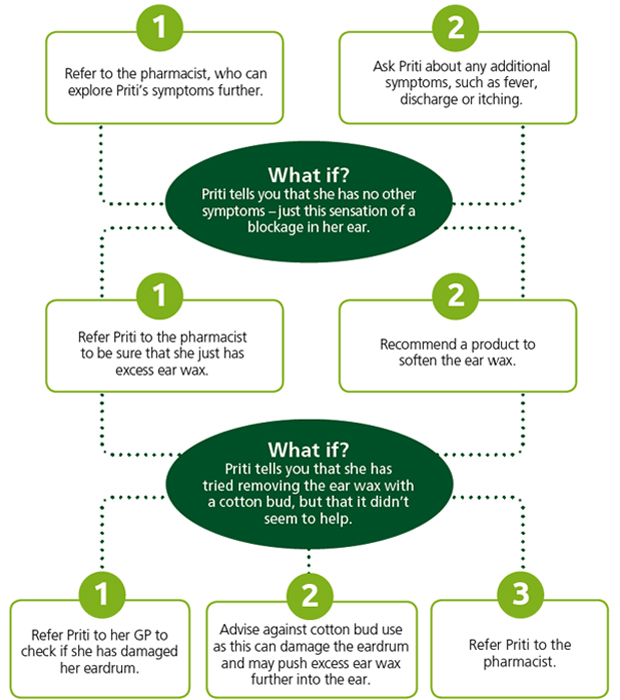 1

Refer to the pharmacist, who can explore Priti's symptoms further.

2

Ask Priti about any additional symptoms, such as fever, discharge or itching.

What if?
Priti tells you that she has no other symptoms – just this sensation of a blockage in her ear.

1

Refer Priti to the pharmacist to be sure that she just has excess ear wax.

2

Recommend a product to soften the ear wax.

What if?
Priti tells you that she has tried removing the ear wax with a cotton bud, but that it didn't seem to help.

1

Refer Priti to her GP to check if she has damaged her eardrum.

2

Advise against cotton bud use as this can damage the eardrum and may push excess ear wax further into the ear.

3

Refer Priti to the pharmacist.